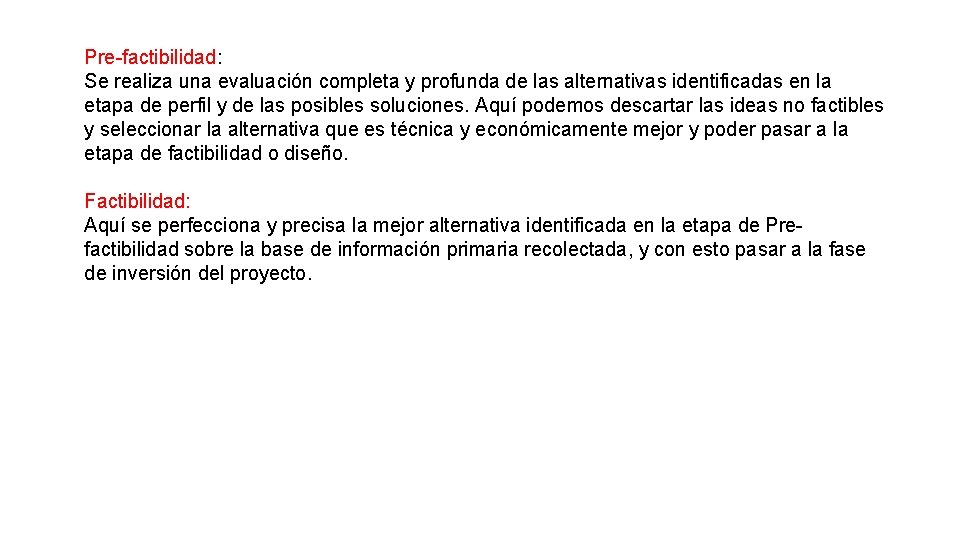 Pre-factibilidad:
Se realiza una evaluación completa y profunda de las alternativas identificadas en la etapa de perfil y de las posibles soluciones. Aquí podemos descartar las ideas no factibles y seleccionar la alternativa que es técnica y económicamente mejor y poder pasar a la etapa de factibilidad o diseño.

Factibilidad:
Aquí se perfecciona y precisa la mejor alternativa identificada en la etapa de Pre-factibilidad sobre la base de información primaria recolectada, y con esto pasar a la fase de inversión del proyecto.